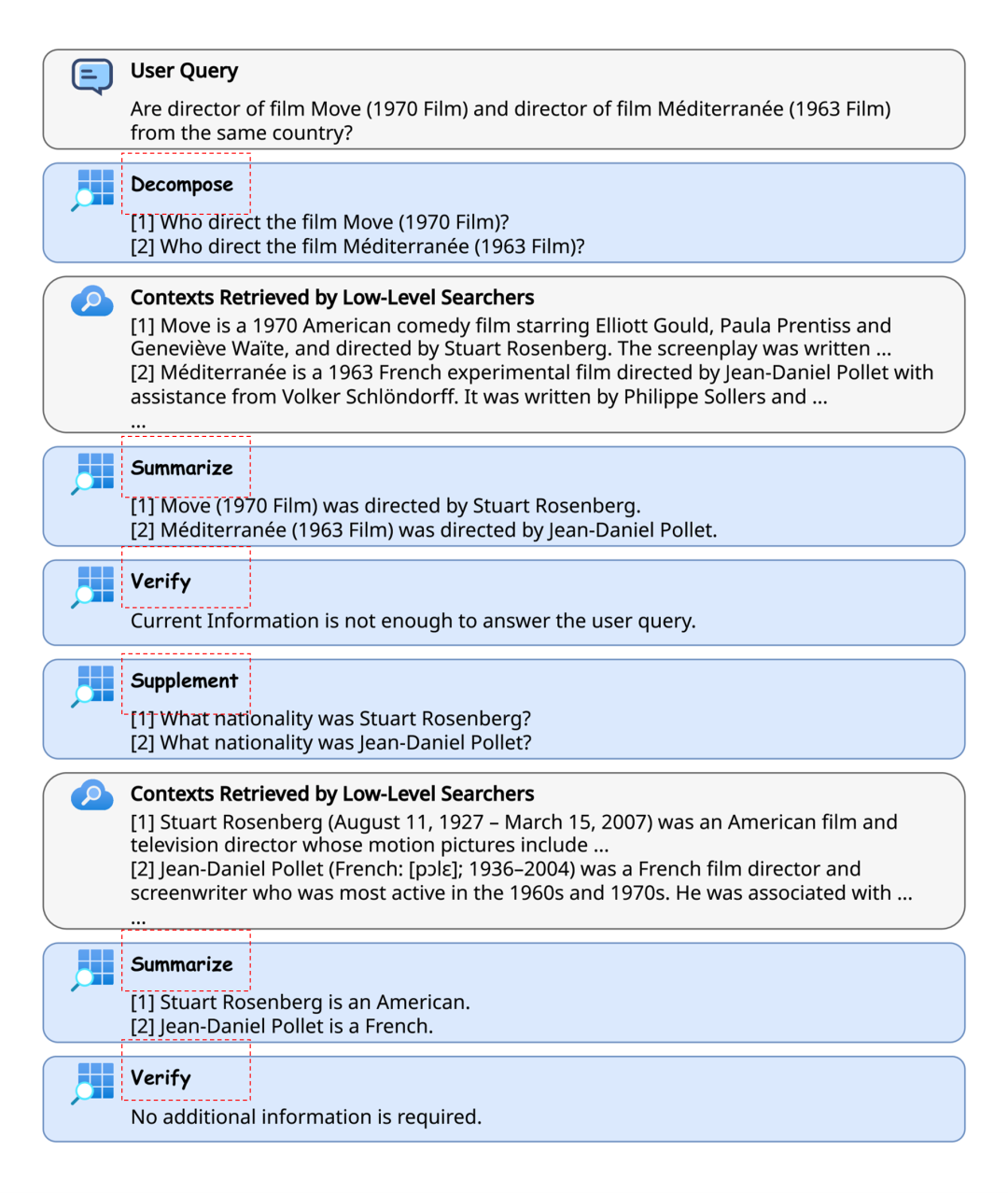 User Query

Are director of film Move (1970 Film) and director of film Méditerranée (1963 Film) from the same country?

Decompose

[1] Who direct the film Move (1970 Film)?
[2] Who direct the film Méditerranée (1963 Film)?

Contexts Retrieved by Low-Level Searchers

[1] Move is a 1970 American comedy film starring Elliott Gould, Paula Prentiss and Geneviève Waïte, and directed by Stuart Rosenberg. The screenplay was written ...
[2] Méditerranée is a 1963 French experimental film directed by Jean-Daniel Pollet with assistance from Volker Schlöndorff. It was written by Philippe Sollers and ...
...

Summarize

[1] Move (1970 Film) was directed by Stuart Rosenberg.
[2] Méditerranée (1963 Film) was directed by Jean-Daniel Pollet.

Verify

Current Information is not enough to answer the user query.

Supplement

[1] What nationality was Stuart Rosenberg?
[2] What nationality was Jean-Daniel Pollet?

Contexts Retrieved by Low-Level Searchers

[1] Stuart Rosenberg (August 11, 1927 – March 15, 2007) was an American film and television director whose motion pictures include ...
[2] Jean-Daniel Pollet (French: [pɔlɛ]; 1936–2004) was a French film director and screenwriter who was most active in the 1960s and 1970s. He was associated with ...
...

Summarize

[1] Stuart Rosenberg is an American.
[2] Jean-Daniel Pollet is a French.

Verify

No additional information is required.